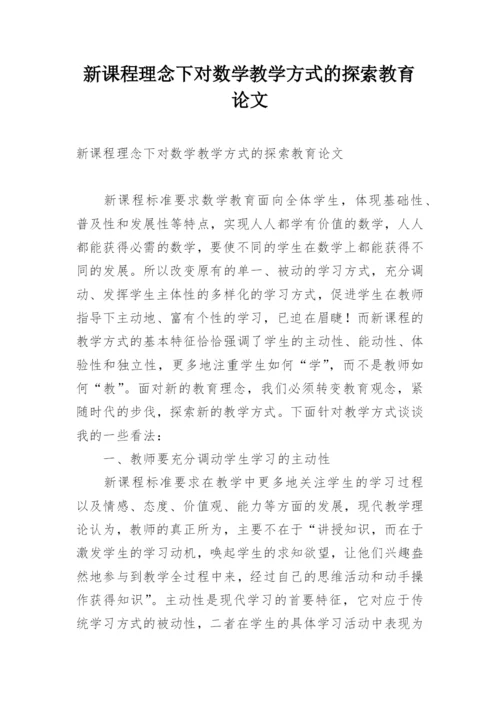 新课程理念下对数学教学方式的探索教育论文

新课程理念下对数学教学方式的探索教育论文

新课程标准要求数学教育面向全体学生，体现基础性、普及性和发展性等特点，实现人人都学有价值的数学，人人都能获得必需的数学，要使不同的学生在数学上都能获得不同的发展。所以改变原有的单一、被动的学习方式，充分调动、发挥学生主体性的多样化的学习方式，促进学生在教师指导下主动地、富有个性的学习，已迫在眉睫！而新课程的教学方式的基本特征恰恰强调了学生的主动性、能动性、体验性和独立性，更多地注重学生如何“学”，而不是教师如何“教”。面对新的教育理念，我们必须转变教育观念，紧随时代的步伐，探索新的教学方式。下面针对教学方式谈谈我的一些看法：

一、教师要充分调动学生学习的主动性

新课程标准要求在教学中更多地关注学生的学习过程以及情感、态度、价值观、能力等方面的发展，现代教学理论认为，教师的真正所为，主要不在于“讲授知识，而在于激发学生的学习动机，唤起学生的求知欲望，让他们兴趣盎然地参与到教学全过程中来，经过自己的思维活动和动手操作获得知识”。主动性是现代学习的首要特征，它对应于传统学习方式的被动性，二者在学生的具体学习活动中表现为